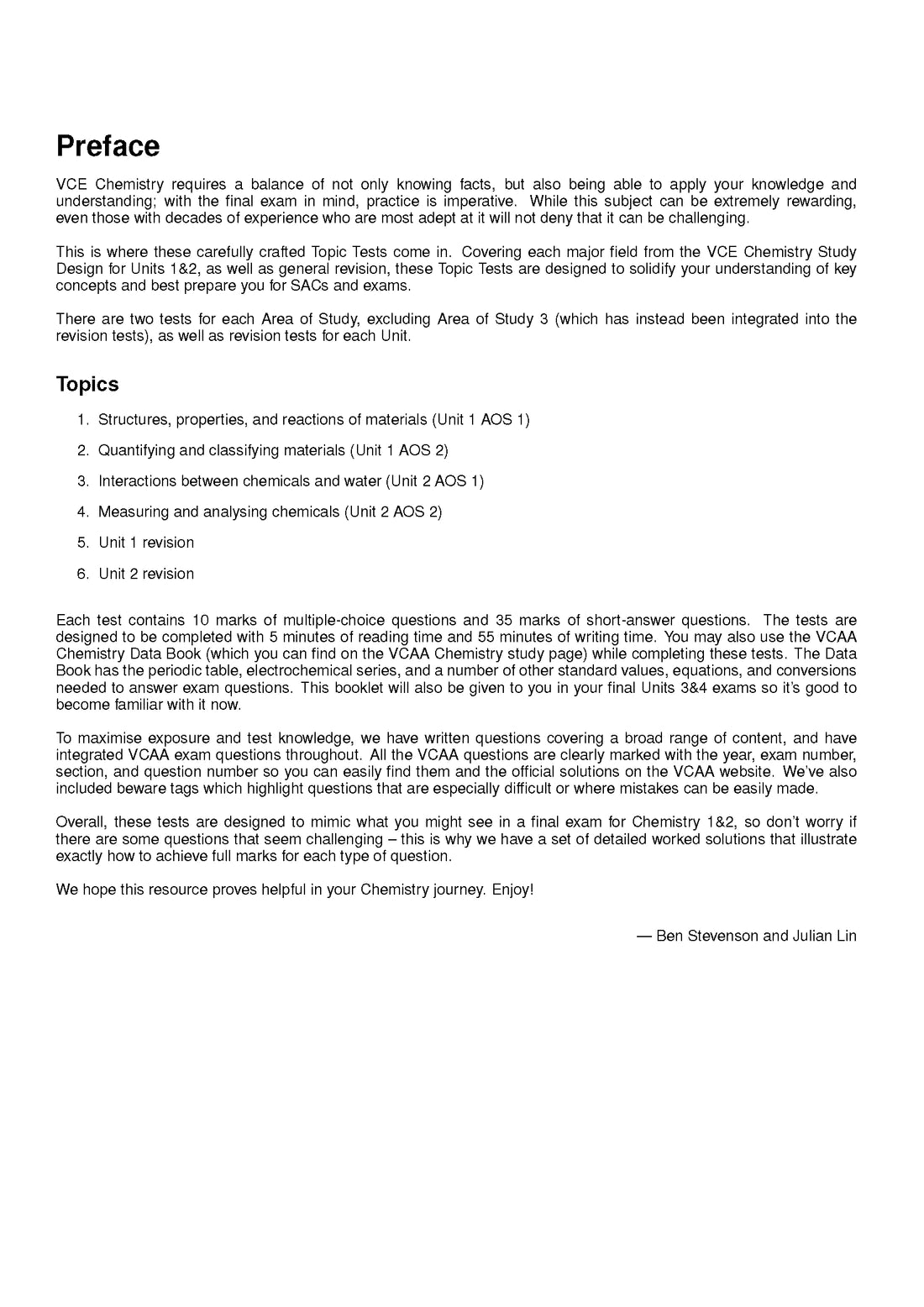 Preface

VCE Chemistry requires a balance of not only knowing facts, but also being able to apply your knowledge and understanding; with the final exam in mind, practice is imperative. While this subject can be extremely rewarding, even those with decades of experience who are most adept at it will not deny that it can be challenging.

This is where these carefully crafted Topic Tests come in. Covering each major field from the VCE Chemistry Study Design for Units 1&2, as well as general revision, these Topic Tests are designed to solidify your understanding of key concepts and best prepare you for SACs and exams.

There are two tests for each Area of Study, excluding Area of Study 3 (which has instead been integrated into the revision tests), as well as revision tests for each Unit.

Topics

1. Structures, properties, and reactions of materials (Unit 1 AOS 1)
2. Quantifying and classifying materials (Unit 1 AOS 2)
3. Interactions between chemicals and water (Unit 2 AOS 1)
4. Measuring and analysing chemicals (Unit 2 AOS 2)
5. Unit 1 revision
6. Unit 2 revision

Each test contains 10 marks of multiple-choice questions and 35 marks of short-answer questions. The tests are designed to be completed with 5 minutes of reading time and 55 minutes of writing time. You may also use the VCAA Chemistry Data Book (which you can find on the VCAA Chemistry study page) while completing these tests. The Data Book has the periodic table, electrochemical series, and a number of other standard values, equations, and conversions needed to answer exam questions. This booklet will also be given to you in your final Units 3&4 exams so it's good to become familiar with it now.

To maximise exposure and test knowledge, we have written questions covering a broad range of content, and have integrated VCAA exam questions throughout. All the VCAA questions are clearly marked with the year, exam number, section, and question number so you can easily find them and the official solutions on the VCAA website. We've also included beware tags which highlight questions that are especially difficult or where mistakes can be easily made.

Overall, these tests are designed to mimic what you might see in a final exam for Chemistry 1&2, so don't worry if there are some questions that seem challenging – this is why we have a set of detailed worked solutions that illustrate exactly how to achieve full marks for each type of question.

We hope this resource proves helpful in your Chemistry journey. Enjoy!

— Ben Stevenson and Julian Lin